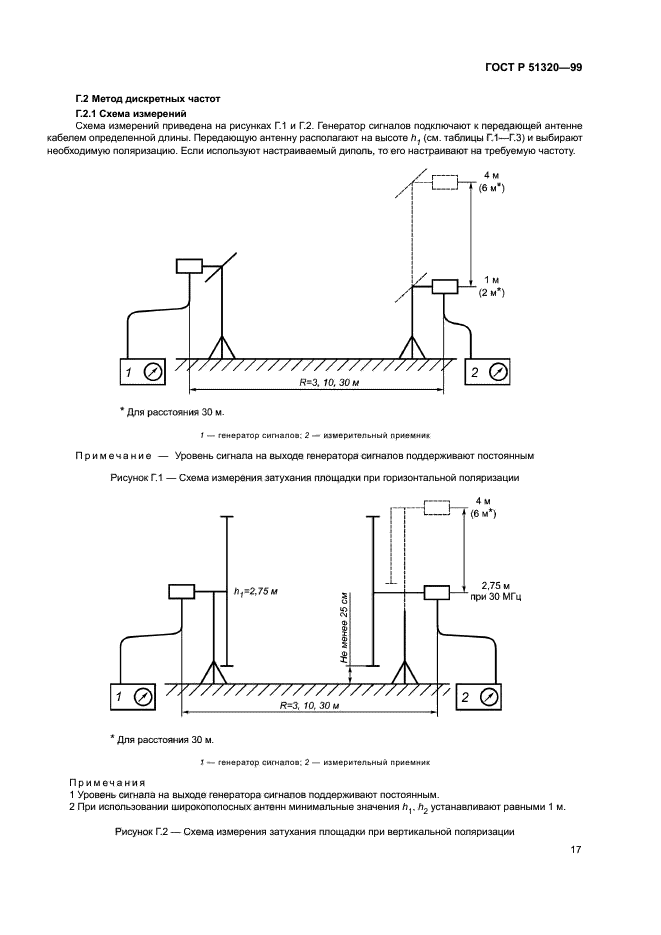 ГОСТ Р 51320—99

Г.2 Метод дискретных частот

Г.2.1 Схема измерений

Схема измерений приведена на рисунках Г.1 и Г.2. Генератор сигналов подключают к передающей антенне кабелем определенной длины. Передающую антенну располагают на высоте $h_1$ (см. таблицы Г.1—Г.3) и выбирают необходимую поляризацию. Если используют настраиваемый диполь, то его настраивают на требуемую частоту.

4 м
(6 м*)

1 м
(2 м*)

1

2

R=3, 10, 30 м

* Для расстояния 30 м.

1 — генератор сигналов; 2 — измерительный приемник

Примечание — Уровень сигнала на выходе генератора сигналов поддерживают постоянным

Рисунок Г.1 — Схема измерения затухания площадки при горизонтальной поляризации

4 м
(6 м*)

$h_1$=2,75 м

2,75 м
при 30 МГц

Не менее 25 см

1

2

R=3, 10, 30 м

* Для расстояния 30 м.

1 — генератор сигналов; 2 — измерительный приемник

Примечания
1 Уровень сигнала на выходе генератора сигналов поддерживают постоянным.
2 При использовании широкополосных антенн минимальные значения $h_1$, $h_2$ устанавливают равными 1 м.

Рисунок Г.2 — Схема измерения затухания площадки при вертикальной поляризации

17